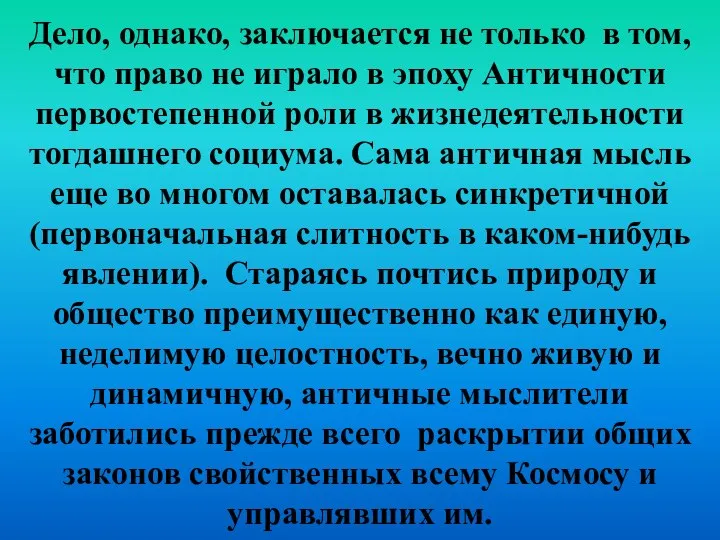 Дело, однако, заключается не только в том, что право не играло в эпоху Античности первостепенной роли в жизнедеятельности тогдашнего социума. Сама античная мысль еще во многом оставалась синкретичной (первоначальная слитность в каком-нибудь явлении). Стараясь почтись природу и общество преимущественно как единую, неделимую целостность, вечно живую и динамичную, античные мыслители заботились прежде всего раскрытии общих законов свойственных всему Космосу и управлявших им.